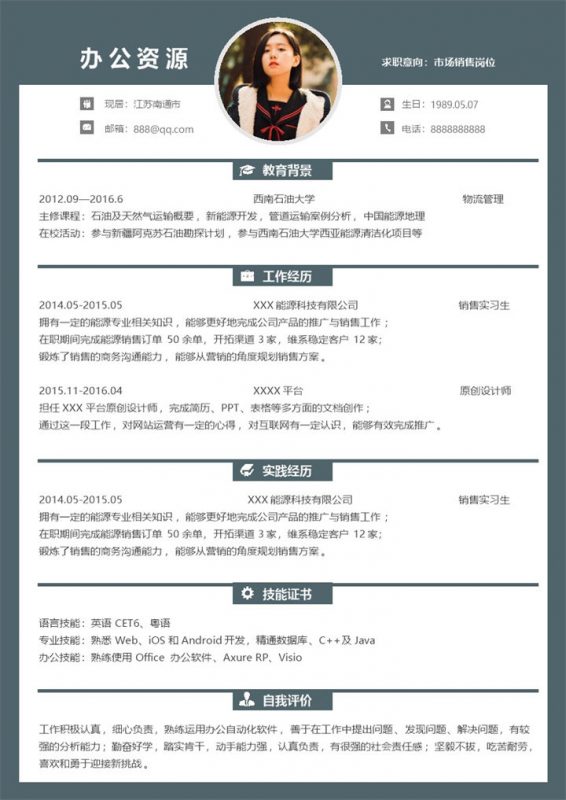 办公资源

求职意向：市场销售岗位

现居：江苏南通市

邮箱：888@qq.com

生日：1989.05.07

电话：8888888888

教育背景

2012.09—2016.6 西南石油大学 物流管理
主修课程：石油及天然气运输概要，新能源开发，管道运输案例分析，中国能源地理
在校活动：参与新疆阿克苏石油勘探计划，参与西南石油大学西亚能源清洁化项目等

工作经历

2014.05-2015.05 XXX 能源科技有限公司 销售实习生
拥有一定的能源专业相关知识，能够更好地完成公司产品的推广与销售工作；
在职期间完成能源销售订单 50 余单，开拓渠道 3 家，维系稳定客户 12 家；
锻炼了销售的商务沟通能力，能够从营销的角度规划销售方案。

2015.11-2016.04 XXXX 平台 原创设计师
担任 XXX 平台原创设计师，完成简历、PPT、表格等多方面的文档创作；
通过这一段工作，对网站运营有一定的心得，对互联网有一定认识，能够有效完成推广。

实践经历

2014.05-2015.05 XXX 能源科技有限公司 销售实习生
拥有一定的能源专业相关知识，能够更好地完成公司产品的推广与销售工作；
在职期间完成能源销售订单 50 余单，开拓渠道 3 家，维系稳定客户 12 家；
锻炼了销售的商务沟通能力，能够从营销的角度规划销售方案。

技能证书

语言技能：英语 CET6、粤语
专业技能：熟悉 Web、iOS 和 Android 开发，精通数据库、C++及 Java
办公技能：熟练使用 Office 办公软件、Axure RP、Visio

自我评价

工作积极认真，细心负责，熟练运用办公自动化软件，善于在工作中提出问题、发现问题、解决问题，有较强的分析能力；勤奋好学，踏实肯干，动手能力强，认真负责，有很强的社会责任感；坚毅不拔，吃苦耐劳，喜欢和勇于迎接新挑战。